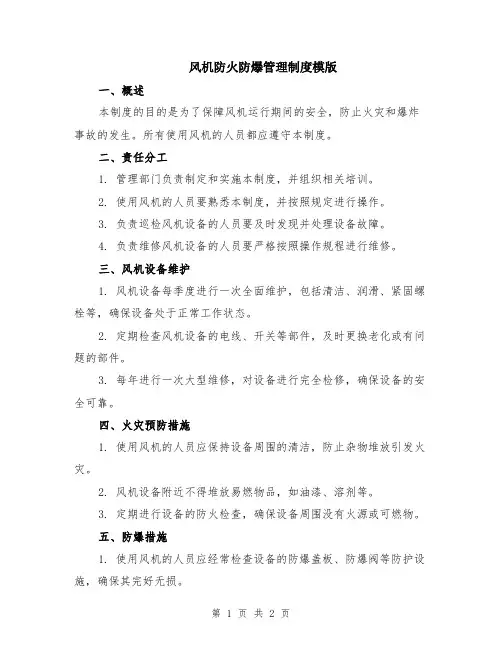 风机防火防爆管理制度模版

一、概述

本制度的目的是为了保障风机运行期间的安全，防止火灾和爆炸事故的发生。所有使用风机的人员都应遵守本制度。

二、责任分工

1. 管理部门负责制定和实施本制度，并组织相关培训。

2. 使用风机的人员要熟悉本制度，并按照规定进行操作。

3. 负责巡检风机设备的人员要及时发现并处理设备故障。

4. 负责维修风机设备的人员要严格按照操作规程进行维修。

三、风机设备维护

1. 风机设备每季度进行一次全面维护，包括清洁、润滑、紧固螺栓等，确保设备处于正常工作状态。

2. 定期检查风机设备的电线、开关等部件，及时更换老化或有问题的部件。

3. 每年进行一次大型维修，对设备进行完全检修，确保设备的安全可靠。

四、火灾预防措施

1. 使用风机的人员应保持设备周围的清洁，防止杂物堆放引发火灾。

2. 风机设备附近不得堆放易燃物品，如油漆、溶剂等。

3. 定期进行设备的防火检查，确保设备周围没有火源或可燃物。

五、防爆措施

1. 使用风机的人员应经常检查设备的防爆盖板、防爆阀等防护设施，确保其完好无损。

第 1 页 共 2 页